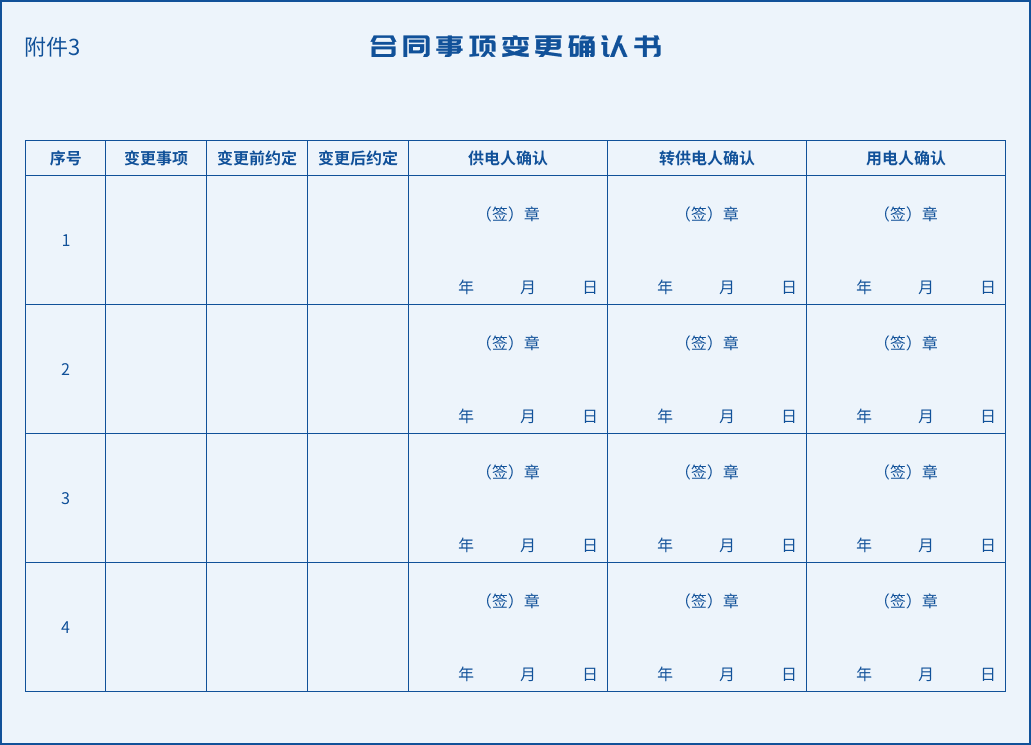 附件3

合同事项变更确认书

| 序号 | 变更事项 | 变更前约定 | 变更后约定 | 供电人确认 | 转供电人确认 | 用电人确认 |
|---|---|---|---|---|---|---|
| 1 | | | | （签）章 年 月 日 | （签）章 年 月 日 | （签）章 年 月 日 |
| 2 | | | | （签）章 年 月 日 | （签）章 年 月 日 | （签）章 年 月 日 |
| 3 | | | | （签）章 年 月 日 | （签）章 年 月 日 | （签）章 年 月 日 |
| 4 | | | | （签）章 年 月 日 | （签）章 年 月 日 | （签）章 年 月 日 |